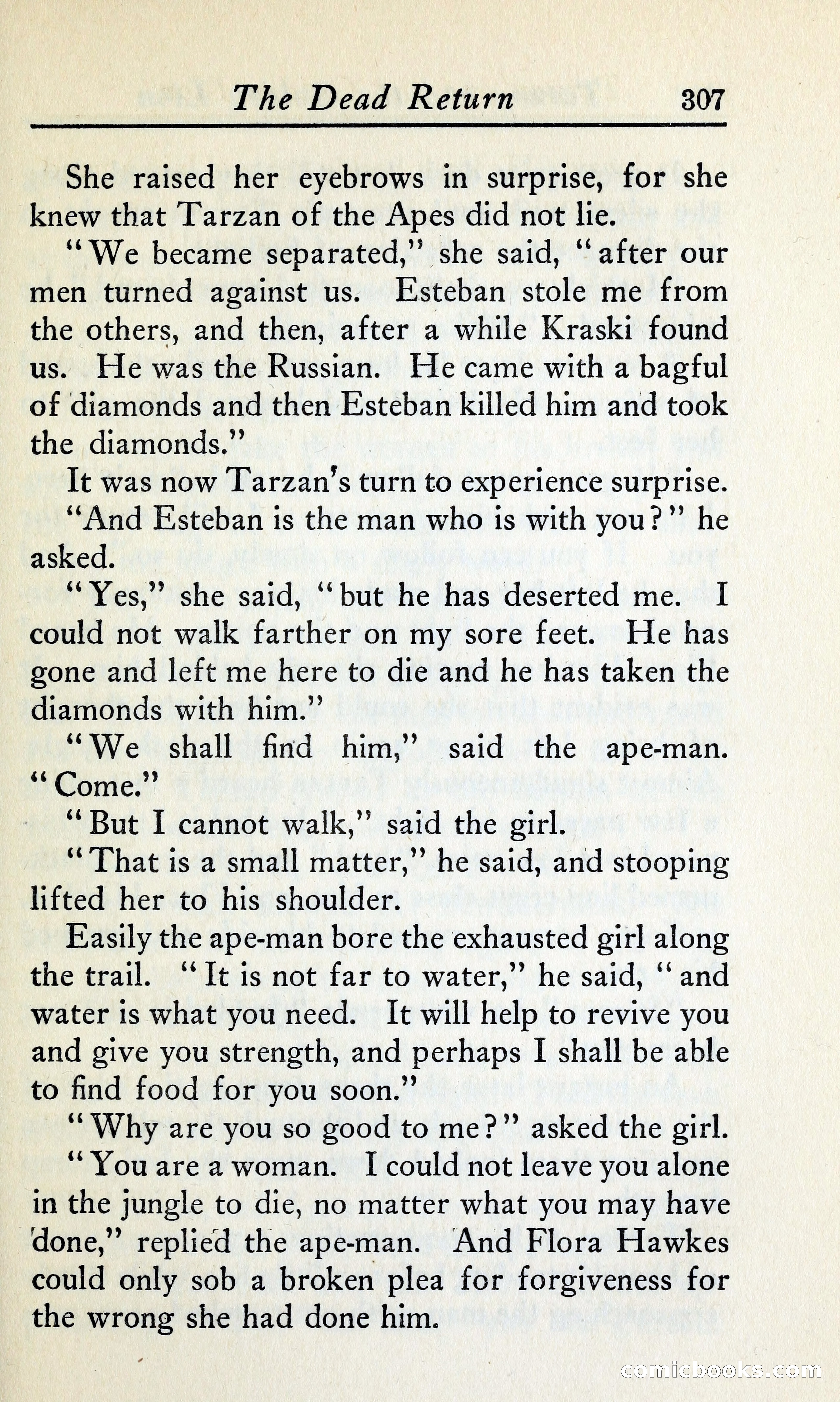 The Dead Return 307

She raised her eyebrows in surprise, for she knew that Tarzan of the Apes did not lie.

"We became separated," she said, "after our men turned against us. Esteban stole me from the others, and then, after a while Kraski found us. He was the Russian. He came with a bagful of diamonds and then Esteban killed him and took the diamonds."

It was now Tarzan's turn to experience surprise. "And Esteban is the man who is with you?" he asked.

"Yes," she said, "but he has deserted me. I could not walk farther on my sore feet. He has gone and left me here to die and he has taken the diamonds with him."

"We shall find him," said the ape-man. "Come."

"But I cannot walk," said the girl.

"That is a small matter," he said, and stooping lifted her to his shoulder.

Easily the ape-man bore the exhausted girl along the trail. "It is not far to water," he said, "and water is what you need. It will help to revive you and give you strength, and perhaps I shall be able to find food for you soon."

"Why are you so good to me?" asked the girl.

"You are a woman. I could not leave you alone in the jungle to die, no matter what you may have done," replied the ape-man. And Flora Hawkes could only sob a broken plea for forgiveness for the wrong she had done him.

comicbooks.com